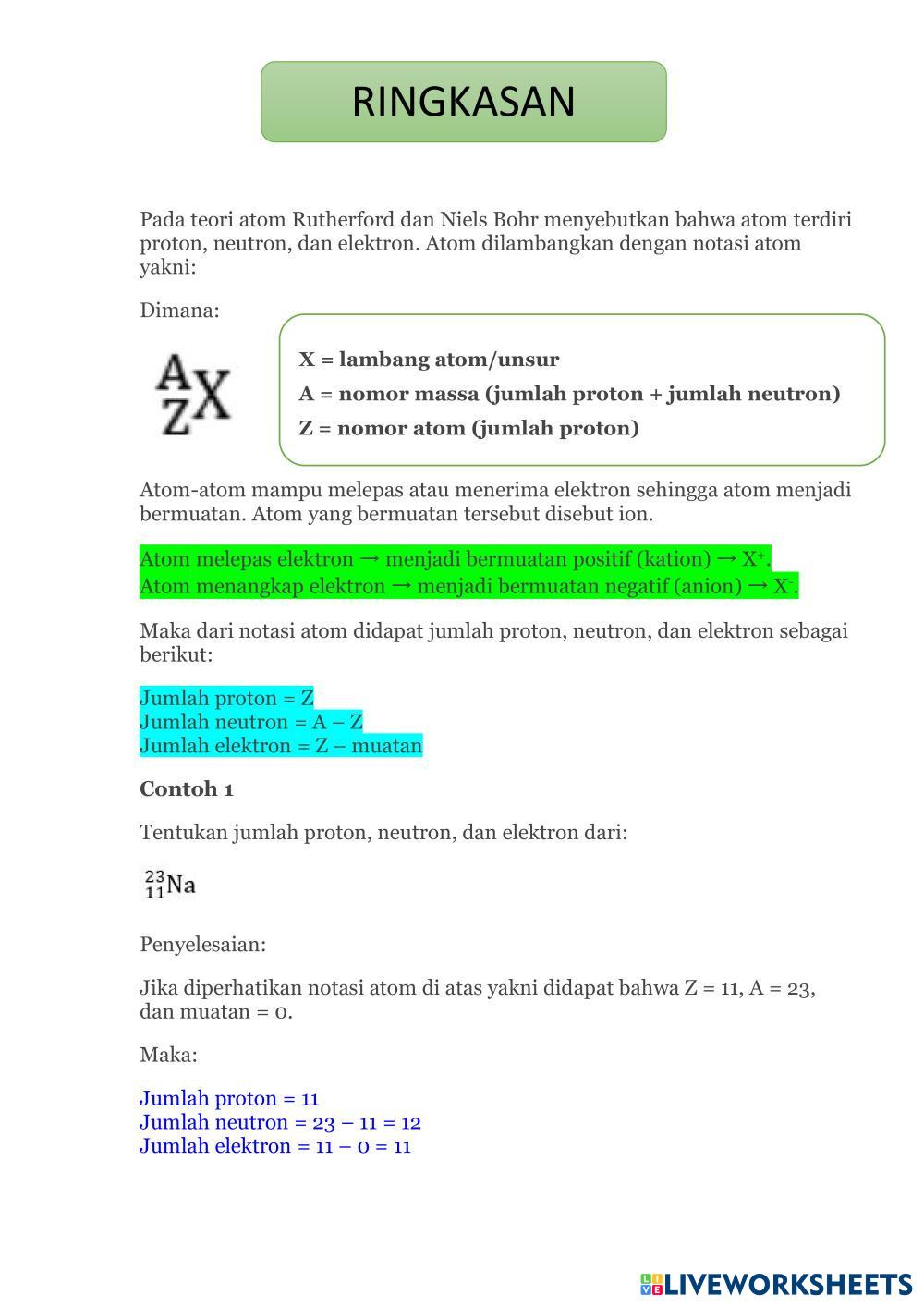 RINGKASAN

Pada teori atom Rutherford dan Niels Bohr menyebutkan bahwa atom terdiri proton, neutron, dan elektron. Atom dilambangkan dengan notasi atom yakni:

Dimana:

$^{A}_{Z}X$

X = lambang atom/unsur

A = nomor massa (jumlah proton + jumlah neutron)

Z = nomor atom (jumlah proton)

Atom-atom mampu melepas atau menerima elektron sehingga atom menjadi bermuatan. Atom yang bermuatan tersebut disebut ion.

Atom melepas elektron → menjadi bermuatan positif (kation) → $X^+$.
Atom menangkap elektron → menjadi bermuatan negatif (anion) → $X^-$.

Maka dari notasi atom didapat jumlah proton, neutron, dan elektron sebagai berikut:

Jumlah proton = Z
Jumlah neutron = A – Z
Jumlah elektron = Z – muatan

Contoh 1

Tentukan jumlah proton, neutron, dan elektron dari:

$^{23}_{11}Na$

Penyelesaian:

Jika diperhatikan notasi atom di atas yakni didapat bahwa Z = 11, A = 23, dan muatan = 0.

Maka:

Jumlah proton = 11
Jumlah neutron = 23 – 11 = 12
Jumlah elektron = 11 – 0 = 11

LIVEWORKSHEETS